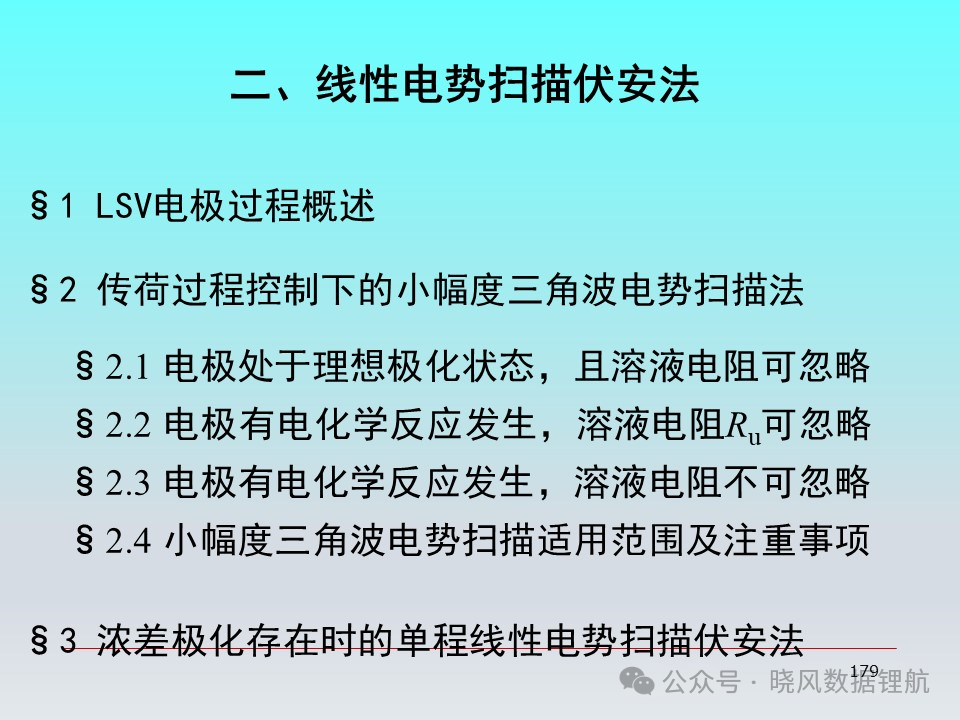 二、线性电势扫描伏安法

§1 LSV电极过程概述

§2 传荷过程控制下的小幅度三角波电势扫描法

§2.1 电极处于理想极化状态，且溶液电阻可忽略

§2.2 电极有电化学反应发生，溶液电阻$R_u$可忽略

§2.3 电极有电化学反应发生，溶液电阻不可忽略

§2.4 小幅度三角波电势扫描适用范围及注重事项

§3 浓差极化存在时的单程线性电势扫描伏安法

179

公众号 · 晓风数据锂航